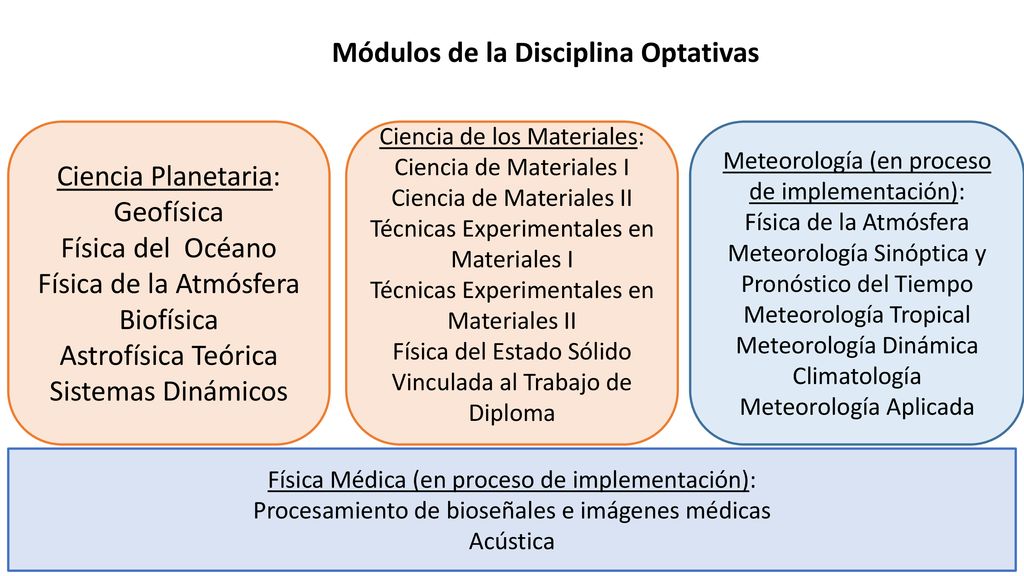 Módulos de la Disciplina Optativas

Ciencia Planetaria:
Geofísica
Física del Océano
Física de la Atmósfera
Biofísica
Astrofísica Teórica
Sistemas Dinámicos

Ciencia de los Materiales:
Ciencia de Materiales I
Ciencia de Materiales II
Técnicas Experimentales en Materiales I
Técnicas Experimentales en Materiales II
Física del Estado Sólido
Vinculada al Trabajo de Diploma

Meteorología (en proceso de implementación):
Física de la Atmósfera
Meteorología Sinóptica y Pronóstico del Tiempo
Meteorología Tropical
Meteorología Dinámica
Climatología
Meteorología Aplicada

Física Médica (en proceso de implementación):
Procesamiento de bioseñales e imágenes médicas
Acústica